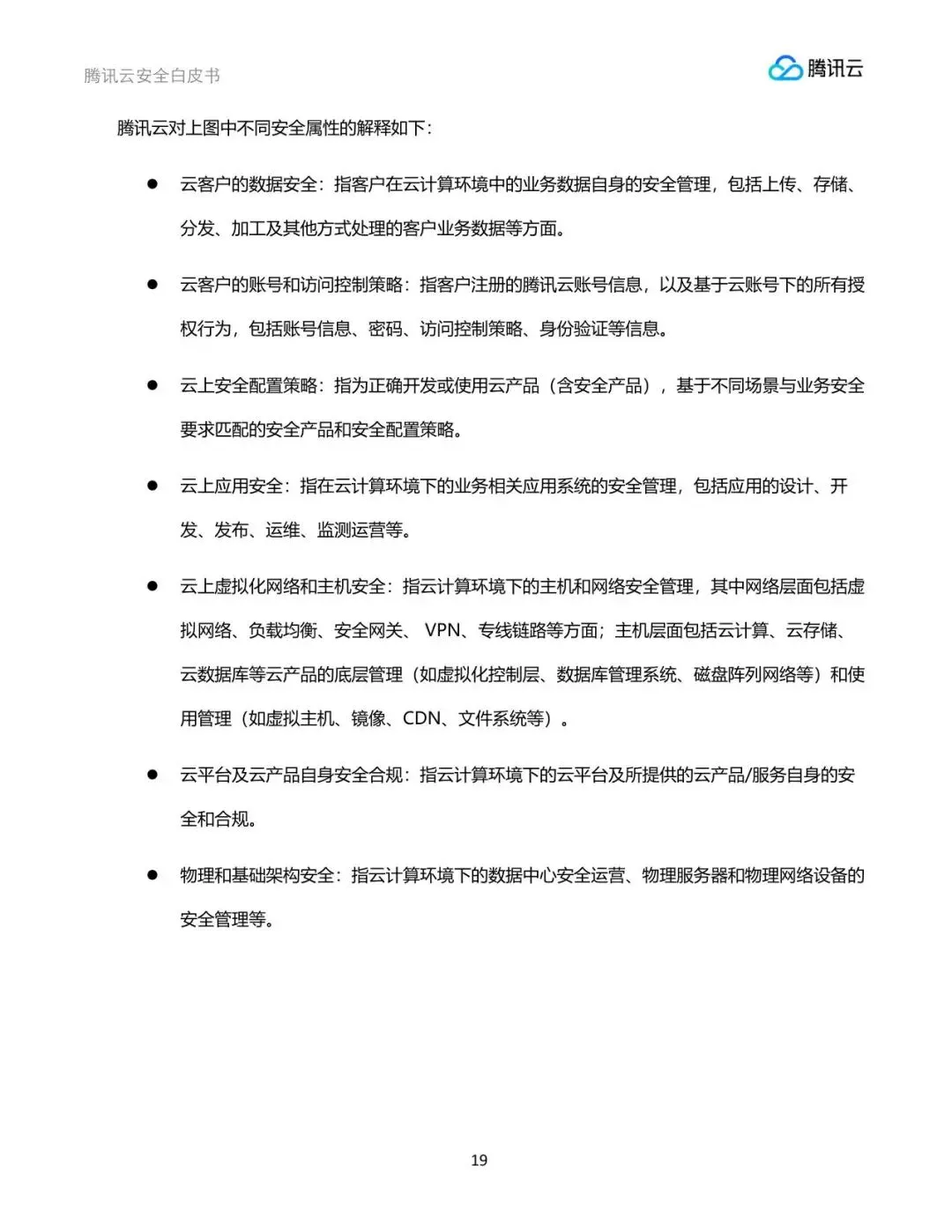 腾讯云安全白皮书

腾讯云

腾讯云对上图中不同安全属性的解释如下：

● 云客户的数据安全：指客户在云计算环境中的业务数据自身的安全管理，包括上传、存储、分发、加工及其他方式处理的客户业务数据等方面。

● 云客户的账号和访问控制策略：指客户注册的腾讯云账号信息，以及基于云账号下的所有授权行为，包括账号信息、密码、访问控制策略、身份验证等信息。

● 云上安全配置策略：指为正确开发或使用云产品（含安全产品），基于不同场景与业务安全要求匹配的安全产品和安全配置策略。

● 云上应用安全：指在云计算环境下的业务相关应用系统的安全管理，包括应用的设计、开发、发布、运维、监测运营等。

● 云上虚拟化网络和主机安全：指云计算环境下的主机和网络安全管理，其中网络层面包括虚拟网络、负载均衡、安全网关、 VPN、专线链路等方面；主机层面包括云计算、云存储、云数据库等云产品的底层管理（如虚拟化控制层、数据库管理系统、磁盘阵列网络等）和使用管理（如虚拟主机、镜像、CDN、文件系统等）。

● 云平台及云产品自身安全合规：指云计算环境下的云平台及所提供的云产品/服务自身的安全和合规。

● 物理和基础架构安全：指云计算环境下的数据中心安全运营、物理服务器和物理网络设备的安全管理等。

19